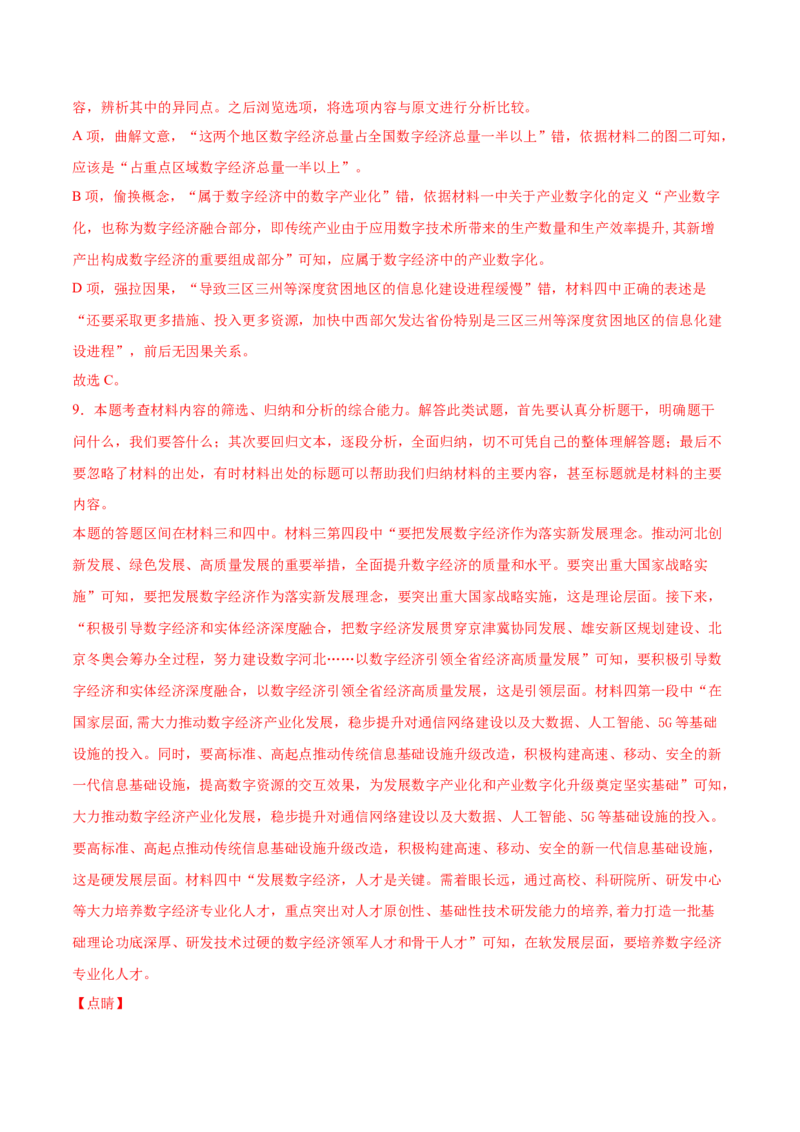 容，辨析其中的异同点。之后浏览选项，将选项内容与原文进行分析比较。

A 项，曲解文意，“这两个地区数字经济总量占全国数字经济总量一半以上”错，依据材料二的图二可知，应该是“占重点区域数字经济总量一半以上”。

B 项，偷换概念，“属于数字经济中的数字产业化”错，依据材料一中关于产业数字化的定义“产业数字化，也称为数字经济融合部分，即传统产业由于应用数字技术所带来的生产数量和生产效率提升，其新增产出构成数字经济的重要组成部分”可知，应属于数字经济中的产业数字化。

D 项，强拉因果，“导致三区三州等深度贫困地区的信息化建设进程缓慢”错，材料四中正确的表述是“还要采取更多措施、投入更多资源，加快中西部欠发达省份特别是三区三州等深度贫困地区的信息化建设进程”，前后无因果关系。

故选 C。

9．本题考查材料内容的筛选、归纳和分析的综合能力。解答此类试题，首先要认真分析题干，明确题干问什么，我们要答什么；其次要回归文本，逐段分析，全面归纳，切不可凭自己的整体理解答题；最后不要忽略了材料的出处，有时材料出处的标题可以帮助我们归纳材料的主要内容，甚至标题就是材料的主要内容。

本题的答题区间在材料三和四中。材料三第四段中“要把发展数字经济作为落实新发展理念。推动河北创新发展、绿色发展、高质量发展的重要举措，全面提升数字经济的质量和水平。要突出重大国家战略实施”可知，要把发展数字经济作为落实新发展理念，要突出重大国家战略实施，这是理论层面。接下来，“积极引导数字经济和实体经济深度融合，把数字经济发展贯穿京津冀协同发展、雄安新区规划建设、北京冬奥会筹办全过程，努力建设数字河北……以数字经济引领全省经济高质量发展”可知，要积极引导数字经济和实体经济深度融合，以数字经济引领全省经济高质量发展，这是引领层面。材料四第一段中“在国家层面，需大力推动数字经济产业化发展，稳步提升对通信网络建设以及大数据、人工智能、5G 等基础设施的投入。同时，要高标准、高起点推动传统信息基础设施升级改造，积极构建高速、移动、安全的新一代信息基础设施，提高数字资源的交互效果，为发展数字产业化和产业数字化升级奠定坚实基础”可知，大力推动数字经济产业化发展，稳步提升对通信网络建设以及大数据、人工智能、5G 等基础设施的投入。要高标准、高起点推动传统信息基础设施升级改造，积极构建高速、移动、安全的新一代信息基础设施，这是硬发展层面。材料四中“发展数字经济，人才是关键。需着眼长远，通过高校、科研院所、研发中心等大力培养数字经济专业化人才，重点突出对人才原创性、基础性技术研发能力的培养，着力打造一批基础理论功底深厚、研发技术过硬的数字经济领军人才和骨干人才”可知，在软发展层面，要培养数字经济专业化人才。

【点睛】